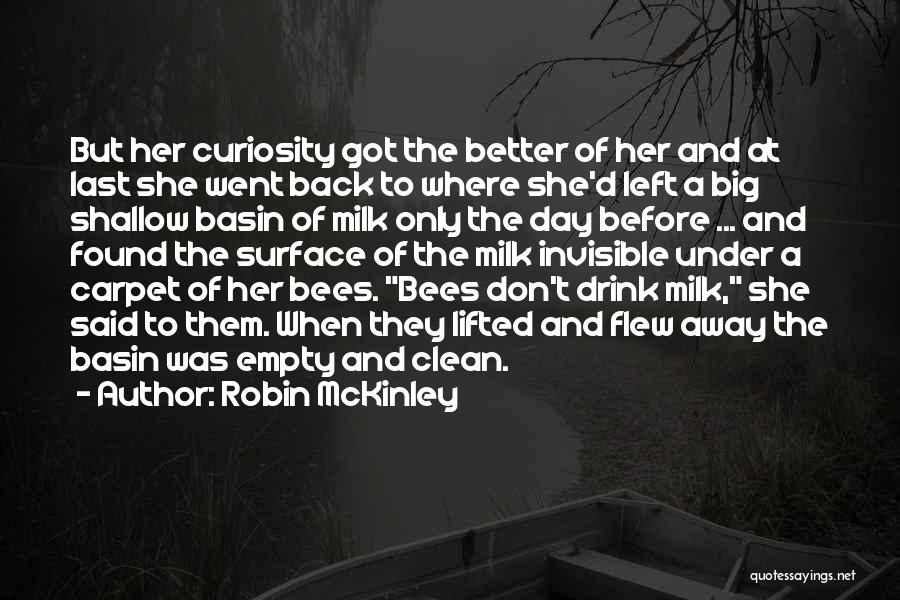 But her curiosity got the better of her and at last she went back to where she'd left a big shallow basin of milk only the day before ... and found the surface of the milk invisible under a carpet of her bees. "Bees don't drink milk," she said to them. When they lifted and flew away the basin was empty and clean.
- Author: Robin McKinley

quotessayings.net